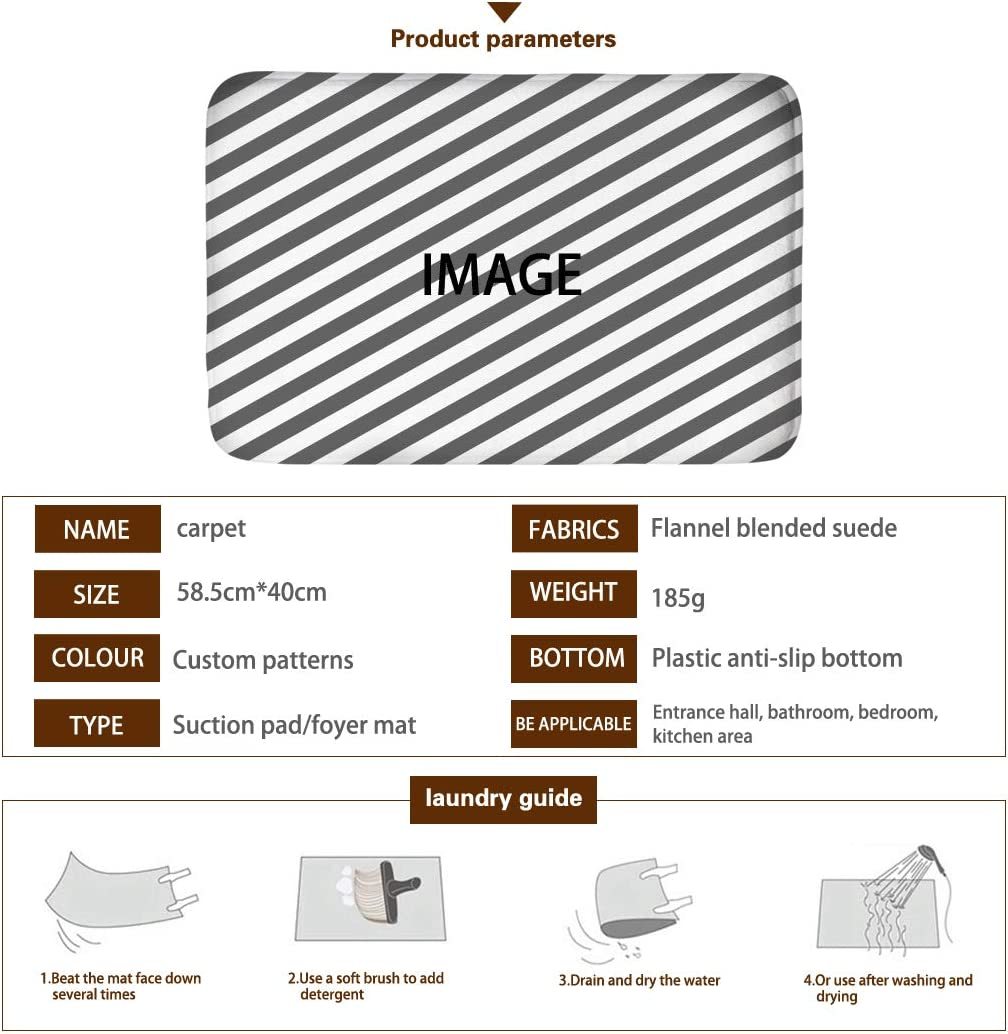 Product parameters

IMAGE

NAME
carpet

SIZE
58.5cm*40cm

COLOUR
Custom patterns

TYPE
Suction pad/foyer mat

FABRICS
Flannel blended suede

WEIGHT
185g

BOTTOM
Plastic anti-slip bottom

BE APPLICABLE
Entrance hall, bathroom, bedroom, kitchen area

laundry guide

1.Beat the mat face down several times

2.Use a soft brush to add detergent

3.Drain and dry the water

4.Or use after washing and drying